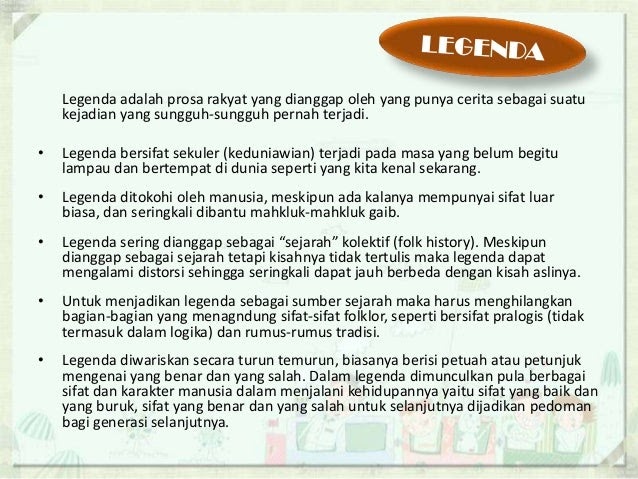 LEGENDA

Legenda adalah prosa rakyat yang dianggap oleh yang punya cerita sebagai suatu kejadian yang sungguh-sungguh pernah terjadi.

• Legenda bersifat sekuler (keduniawian) terjadi pada masa yang belum begitu lampau dan bertempat di dunia seperti yang kita kenal sekarang.

• Legenda ditokohi oleh manusia, meskipun ada kalanya mempunyai sifat luar biasa, dan seringkali dibantu mahkluk-mahkluk gaib.

• Legenda sering dianggap sebagai “sejarah” kolektif (folk history). Meskipun dianggap sebagai sejarah tetapi kisahnya tidak tertulis maka legenda dapat mengalami distorsi sehingga seringkali dapat jauh berbeda dengan kisah aslinya.

• Untuk menjadikan legenda sebagai sumber sejarah maka harus menghilangkan bagian-bagian yang menagndung sifat-sifat folklor, seperti bersifat pralogis (tidak termasuk dalam logika) dan rumus-rumus tradisi.

• Legenda diwariskan secara turun temurun, biasanya berisi petuah atau petunjuk mengenai yang benar dan yang salah. Dalam legenda dimunculkan pula berbagai sifat dan karakter manusia dalam menjalani kehidupannya yaitu sifat yang baik dan yang buruk, sifat yang benar dan yang salah untuk selanjutnya dijadikan pedoman bagi generasi selanjutnya.